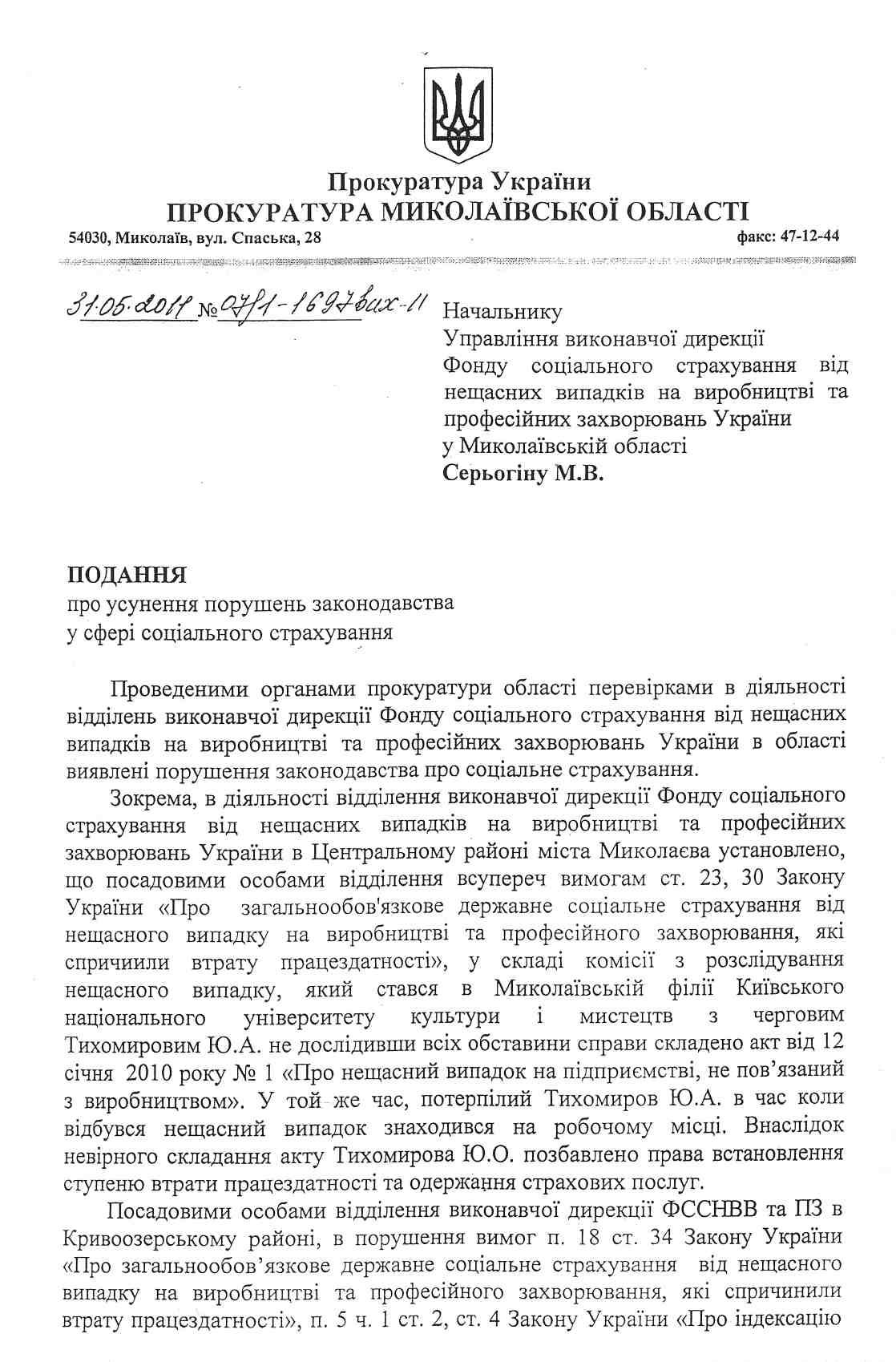 Прокуратура України
ПРОКУРАТУРА МИКОЛАЇВСЬКОЇ ОБЛАСТІ
54030, Миколаїв, вул. Спаська, 28 факс: 47-12-44

31.05.2011 №07/1-1697вих-11

Начальнику
Управління виконавчої дирекції Фонду соціального страхування від нещасних випадків на виробництві та професійних захворювань України у Миколаївській області
Серьогіну М.В.

ПОДАННЯ
про усунення порушень законодавства
у сфері соціального страхування

Проведеними органами прокуратури області перевірками в діяльності відділень виконавчої дирекції Фонду соціального страхування від нещасних випадків на виробництві та професійних захворювань України в області виявлені порушення законодавства про соціальне страхування.

Зокрема, в діяльності відділення виконавчої дирекції Фонду соціального страхування від нещасних випадків на виробництві та професійних захворювань України в Центральному районі міста Миколаєва установлено, що посадовими особами відділення всупереч вимогам ст. 23, 30 Закону України «Про загальнообов'язкове державне соціальне страхування від нещасного випадку на виробництві та професійного захворювання, які спричиили втрату працездатності», у складі комісії з розслідування нещасного випадку, який стався в Миколаївській філії Київського національного університету культури і мистецтв з черговим Тихомировим Ю.А. не дослідивши всіх обставини справи складено акт від 12 січня 2010 року № 1 «Про нещасний випадок на підприємстві, не пов'язаний з виробництвом». У той же час, потерпілий Тихомиров Ю.А. в час коли відбувся нещасний випадок знаходився на робочому місці. Внаслідок невірного складання акту Тихомирова Ю.О. позбавлено права встановлення ступеню втрати працездатності та одержання страхових послуг.

Посадовими особами відділення виконавчої дирекції ФССНВВ та ПЗ в Кривоозерському районі, в порушення вимог п. 18 ст. 34 Закону України «Про загальнообов'язкове державне соціальне страхування від нещасного випадку на виробництві та професійного захворювання, які спричинили втрату працездатності», п. 5 ч. 1 ст. 2, ст. 4 Закону України «Про індексацію